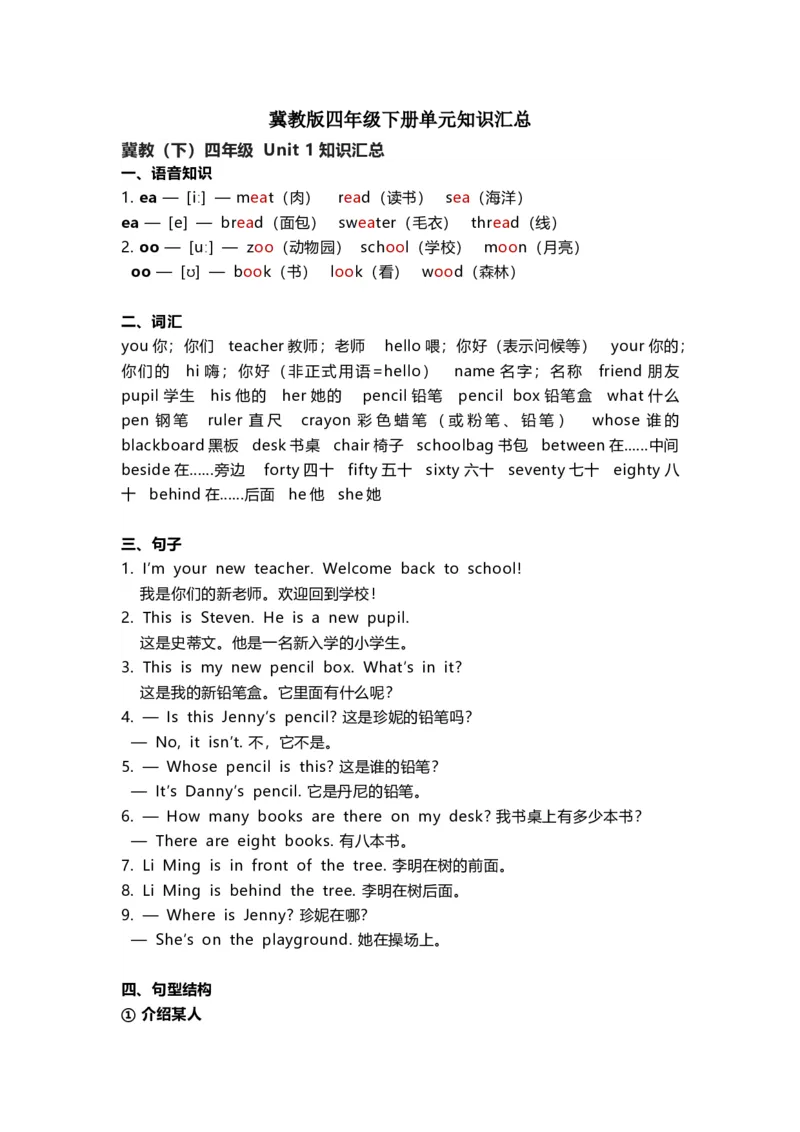 冀教版四年级下册单元知识汇总

冀教（下）四年级 Unit 1 知识汇总

一、语音知识

1. ea — [iː] — meat（肉） read（读书） sea（海洋）

ea — [e] — bread（面包） sweater（毛衣） thread（线）

2. oo — [uː] — zoo（动物园） school（学校） moon（月亮）

oo — [ʊ] — book（书） look（看） wood（森林）

二、词汇

you 你；你们 teacher 教师；老师 hello 喂；你好（表示问候等） your 你的；你们的 hi 嗨；你好（非正式用语=hello） name 名字；名称 friend 朋友 pupil 学生 his 他的 her 她的 pencil 铅笔 pencil box 铅笔盒 what 什么 pen 钢笔 ruler 直尺 crayon 彩色蜡笔（或粉笔、铅笔） whose 谁的 blackboard 黑板 desk 书桌 chair 椅子 schoolbag 书包 between 在……中间 beside 在……旁边 forty 四十 fifty 五十 sixty 六十 seventy 七十 eighty 八十 behind 在……后面 he 他 she 她

三、句子

1. I'm your new teacher. Welcome back to school!
我是你们的新老师。欢迎回到学校！

2. This is Steven. He is a new pupil.
这是史蒂文。他是一名新入学的小学生。

3. This is my new pencil box. What's in it?
这是我的新铅笔盒。它里面有什么呢？

4. — Is this Jenny's pencil? 这是珍妮的铅笔吗？
— No, it isn't. 不，它不是。

5. — Whose pencil is this? 这是谁的铅笔？
— It's Danny's pencil. 它是丹尼的铅笔。

6. — How many books are there on my desk? 我书桌上有多少本书？
— There are eight books. 有八本书。

7. Li Ming is in front of the tree. 李明在树的前面。

8. Li Ming is behind the tree. 李明在树后面。

9. — Where is Jenny? 珍妮在哪？
— She's on the playground. 她在操场上。

四、句型结构

① 介绍某人